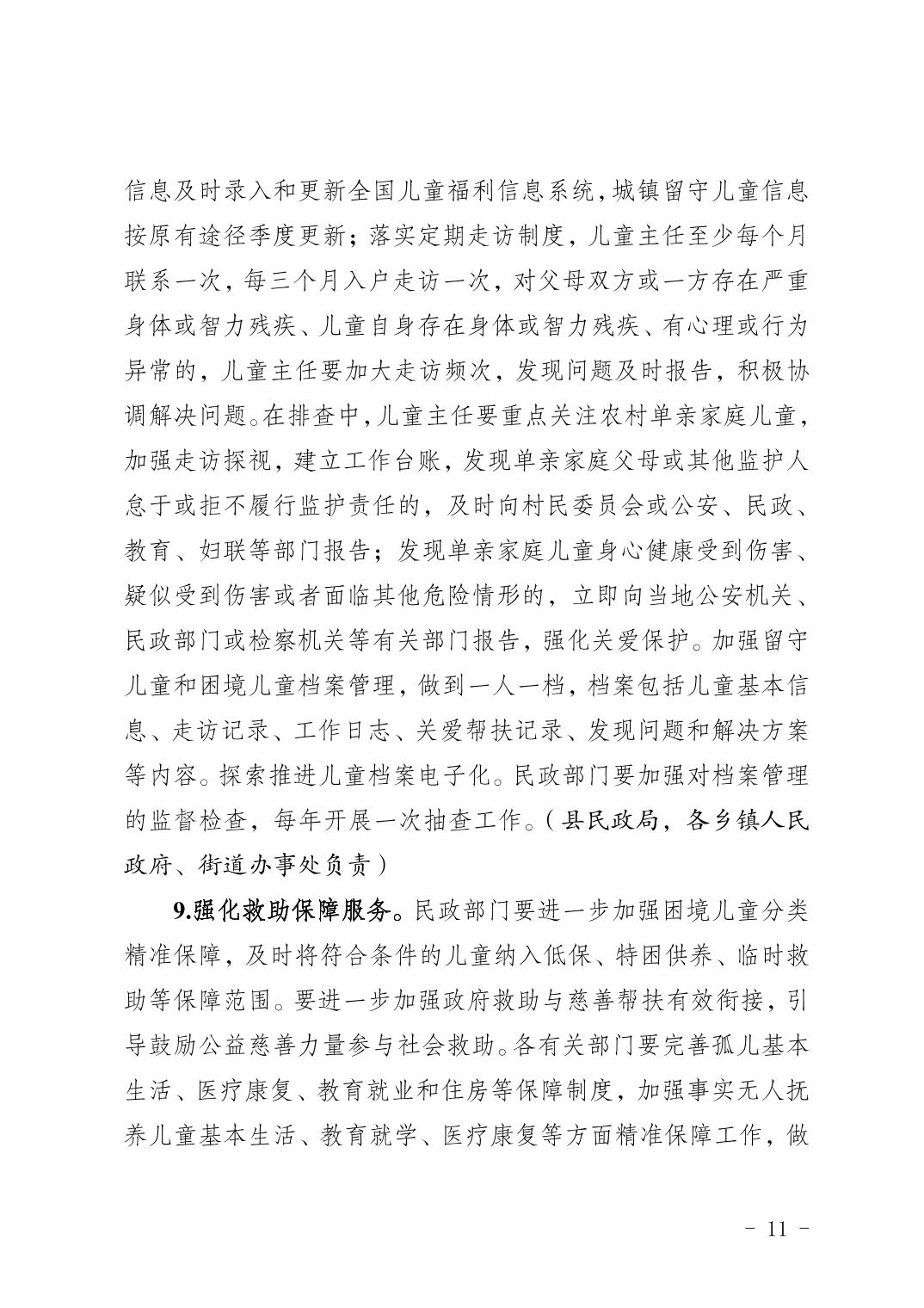 信息及时录入和更新全国儿童福利信息系统，城镇留守儿童信息按原有途径季度更新；落实定期走访制度，儿童主任至少每个月联系一次，每三个月入户走访一次，对父母双方或一方存在严重身体或智力残疾、儿童自身存在身体或智力残疾、有心理或行为异常的，儿童主任要加大走访频次，发现问题及时报告，积极协调解决问题。在排查中，儿童主任要重点关注农村单亲家庭儿童，加强走访探视，建立工作台账，发现单亲家庭父母或其他监护人怠于或拒不履行监护责任的，及时向村民委员会或公安、民政、教育、妇联等部门报告；发现单亲家庭儿童身心健康受到伤害、疑似受到伤害或者面临其他危险情形的，立即向当地公安机关、民政部门或检察机关等有关部门报告，强化关爱保护。加强留守儿童和困境儿童档案管理，做到一人一档，档案包括儿童基本信息、走访记录、工作日志、关爱帮扶记录、发现问题和解决方案等内容。探索推进儿童档案电子化。民政部门要加强对档案管理的监督检查，每年开展一次抽查工作。（县民政局，各乡镇人民政府、街道办事处负责）

9.强化救助保障服务。民政部门要进一步加强困境儿童分类精准保障，及时将符合条件的儿童纳入低保、特困供养、临时救助等保障范围。要进一步加强政府救助与慈善帮扶有效衔接，引导鼓励公益慈善力量参与社会救助。各有关部门要完善孤儿基本生活、医疗康复、教育就业和住房等保障制度，加强事实无人抚养儿童基本生活、教育就学、医疗康复等方面精准保障工作，做

- 11 -